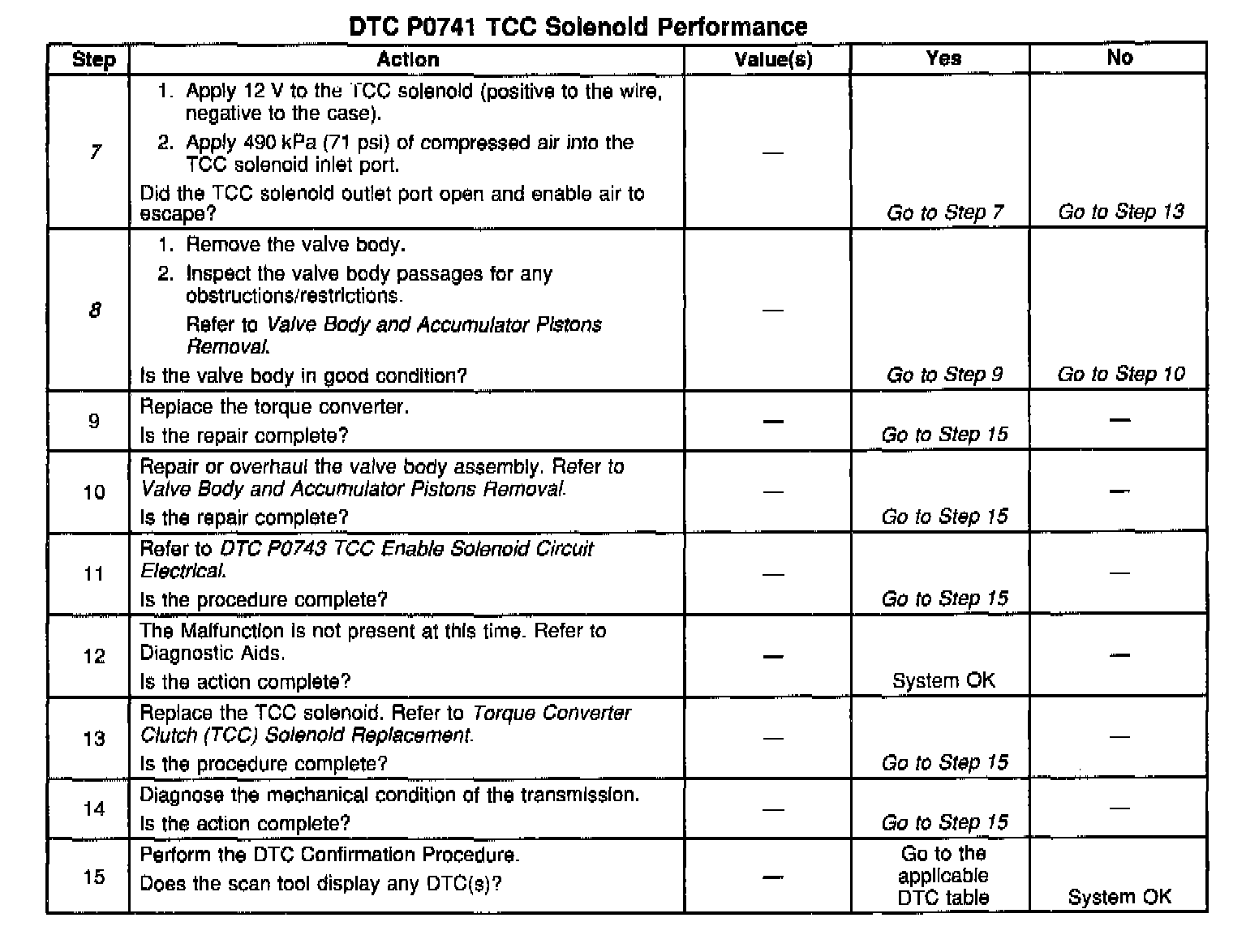 DTC P0741 TCC Solenoid Performance

| Step | Action | Value(s) | Yes | No |
|---|---|---|---|---|
| 7 | 1. Apply 12 V to the TCC solenoid (positive to the wire, negative to the case). 2. Apply 490 kPa (71 psi) of compressed air into the TCC solenoid inlet port. Did the TCC solenoid outlet port open and enable air to escape? | — | Go to Step 7 | Go to Step 13 |
| 8 | 1. Remove the valve body. 2. Inspect the valve body passages for any obstructions/restrictions. Refer to Valve Body and Accumulator Pistons Removal. Is the valve body in good condition? | — | Go to Step 9 | Go to Step 10 |
| 9 | Replace the torque converter. Is the repair complete? | — | Go to Step 15 | — |
| 10 | Repair or overhaul the valve body assembly. Refer to Valve Body and Accumulator Pistons Removal. Is the repair complete? | — | Go to Step 15 | — |
| 11 | Refer to DTC P0743 TCC Enable Solenoid Circuit Electrical. Is the procedure complete? | — | Go to Step 15 | — |
| 12 | The Malfunction is not present at this time. Refer to Diagnostic Aids. Is the action complete? | — | System OK | — |
| 13 | Replace the TCC solenoid. Refer to Torque Converter Clutch (TCC) Solenoid Replacement. Is the procedure complete? | — | Go to Step 15 | — |
| 14 | Diagnose the mechanical condition of the transmission. Is the action complete? | — | Go to Step 15 | — |
| 15 | Perform the DTC Confirmation Procedure. Does the scan tool display any DTC(s)? | — | Go to the applicable DTC table | System OK |